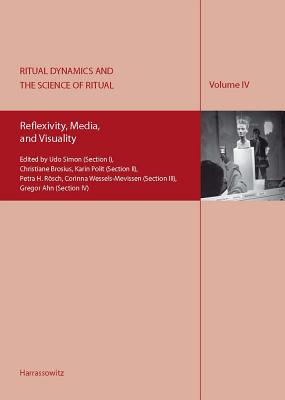 RITUAL DYNAMICS AND THE SCIENCE OF RITUAL

Volume IV

Reflexivity, Media, and Visuality

Edited by Udo Simon (Section I), Christiane Brosius, Karin Polit (Section II), Petra H. Rösch, Corinna Wessels-Mevissen (Section III), Gregor Ahn (Section IV)

Harrassowitz